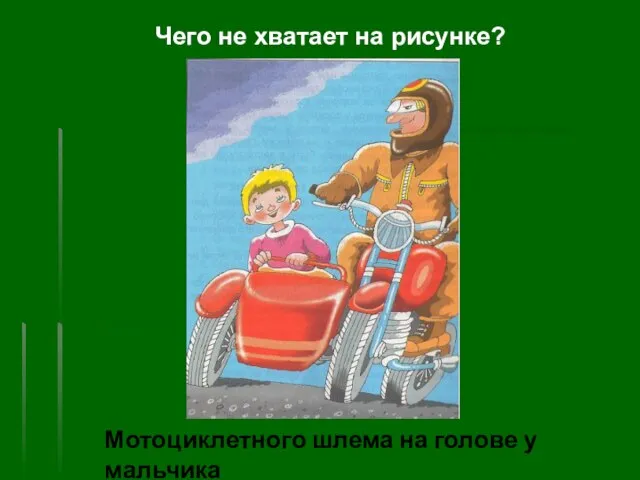 Чего не хватает на рисунке?

Мотоциклетного шлема на голове у мальчика